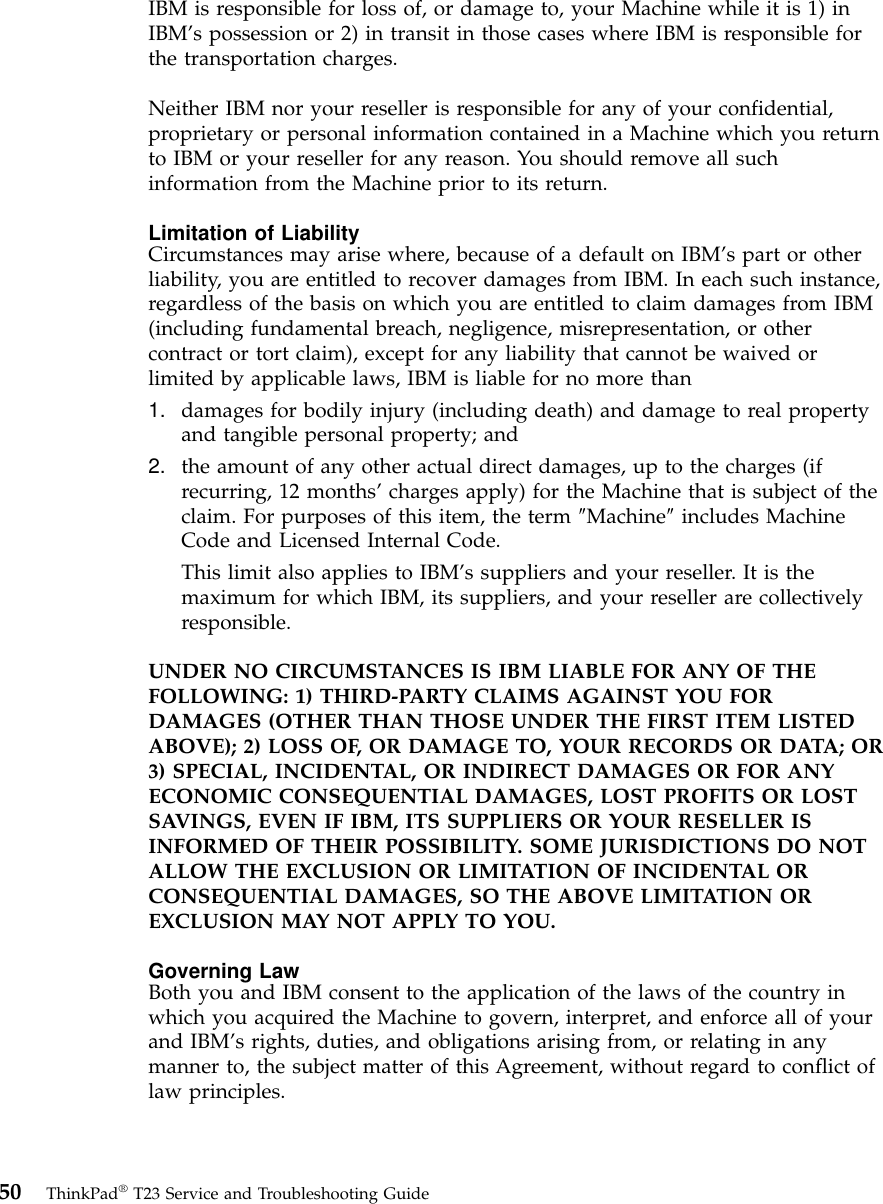 IBM is responsible for loss of, or damage to, your Machine while it is 1) in IBM's possession or 2) in transit in those cases where IBM is responsible for the transportation charges.

Neither IBM nor your reseller is responsible for any of your confidential, proprietary or personal information contained in a Machine which you return to IBM or your reseller for any reason. You should remove all such information from the Machine prior to its return.

Limitation of Liability
Circumstances may arise where, because of a default on IBM's part or other liability, you are entitled to recover damages from IBM. In each such instance, regardless of the basis on which you are entitled to claim damages from IBM (including fundamental breach, negligence, misrepresentation, or other contract or tort claim), except for any liability that cannot be waived or limited by applicable laws, IBM is liable for no more than

1. damages for bodily injury (including death) and damage to real property and tangible personal property; and
2. the amount of any other actual direct damages, up to the charges (if recurring, 12 months' charges apply) for the Machine that is subject of the claim. For purposes of this item, the term ″Machine″ includes Machine Code and Licensed Internal Code.

This limit also applies to IBM's suppliers and your reseller. It is the maximum for which IBM, its suppliers, and your reseller are collectively responsible.

UNDER NO CIRCUMSTANCES IS IBM LIABLE FOR ANY OF THE FOLLOWING: 1) THIRD-PARTY CLAIMS AGAINST YOU FOR DAMAGES (OTHER THAN THOSE UNDER THE FIRST ITEM LISTED ABOVE); 2) LOSS OF, OR DAMAGE TO, YOUR RECORDS OR DATA; OR 3) SPECIAL, INCIDENTAL, OR INDIRECT DAMAGES OR FOR ANY ECONOMIC CONSEQUENTIAL DAMAGES, LOST PROFITS OR LOST SAVINGS, EVEN IF IBM, ITS SUPPLIERS OR YOUR RESELLER IS INFORMED OF THEIR POSSIBILITY. SOME JURISDICTIONS DO NOT ALLOW THE EXCLUSION OR LIMITATION OF INCIDENTAL OR CONSEQUENTIAL DAMAGES, SO THE ABOVE LIMITATION OR EXCLUSION MAY NOT APPLY TO YOU.

Governing Law
Both you and IBM consent to the application of the laws of the country in which you acquired the Machine to govern, interpret, and enforce all of your and IBM's rights, duties, and obligations arising from, or relating in any manner to, the subject matter of this Agreement, without regard to conflict of law principles.

50 ThinkPad® T23 Service and Troubleshooting Guide